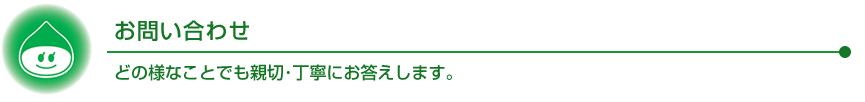 お問い合わせ

どの様なことでも親切･丁寧にお答えします。